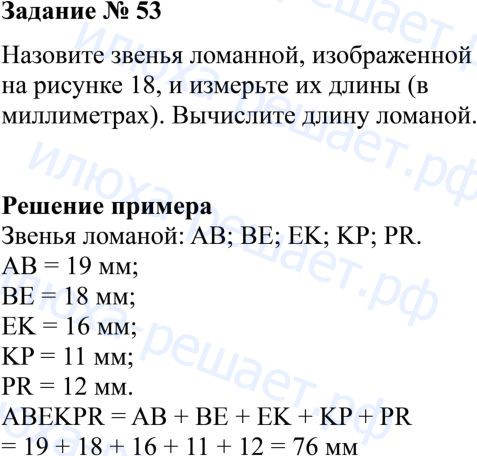 Задание № 53

Назовите звенья ломанной, изображенной на рисунке 18, и измерьте их длины (в миллиметрах). Вычислите длину ломаной.

Решение примера
Звенья ломаной: AB; BE; EK; KP; PR.
AB = 19 мм;
BE = 18 мм;
EK = 16 мм;
KP = 11 мм;
PR = 12 мм.
ABEKPR = AB + BE + EK + KP + PR
= 19 + 18 + 16 + 11 + 12 = 76 мм

илюха решает.рф